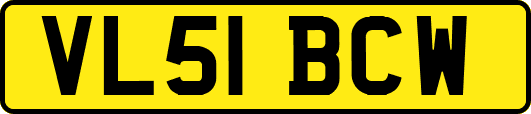 VL51 BCW